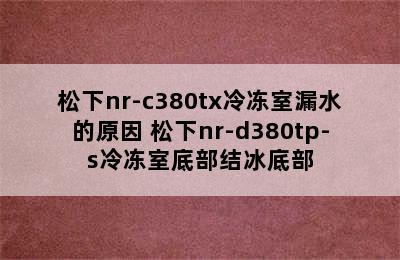 松下nr-c380tx冷冻室漏水的原因 松下nr-d380tp-s冷冻室底部结冰底部